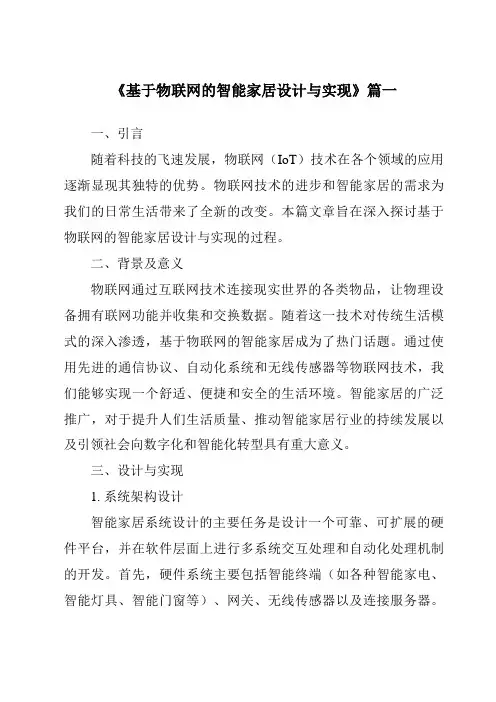 《基于物联网的智能家居设计与实现》篇一

一、引言

随着科技的飞速发展，物联网（IoT）技术在各个领域的应用逐渐显现其独特的优势。物联网技术的进步和智能家居的需求为我们的日常生活带来了全新的改变。本篇文章旨在深入探讨基于物联网的智能家居设计与实现的过程。

二、背景及意义

物联网通过互联网技术连接现实世界的各类物品，让物理设备拥有联网功能并收集和交换数据。随着这一技术对传统生活模式的深入渗透，基于物联网的智能家居成为了热门话题。通过使用先进的通信协议、自动化系统和无线传感器等物联网技术，我们能够实现一个舒适、便捷和安全的生活环境。智能家居的广泛推广，对于提升人们生活质量、推动智能家居行业的持续发展以及引领社会向数字化和智能化转型具有重大意义。

三、设计与实现

1. 系统架构设计

智能家居系统设计的主要任务是设计一个可靠、可扩展的硬件平台，并在软件层面上进行多系统交互处理和自动化处理机制的开发。首先，硬件系统主要包括智能终端（如各种智能家电、智能灯具、智能门窗等）、网关、无线传感器以及连接服务器。